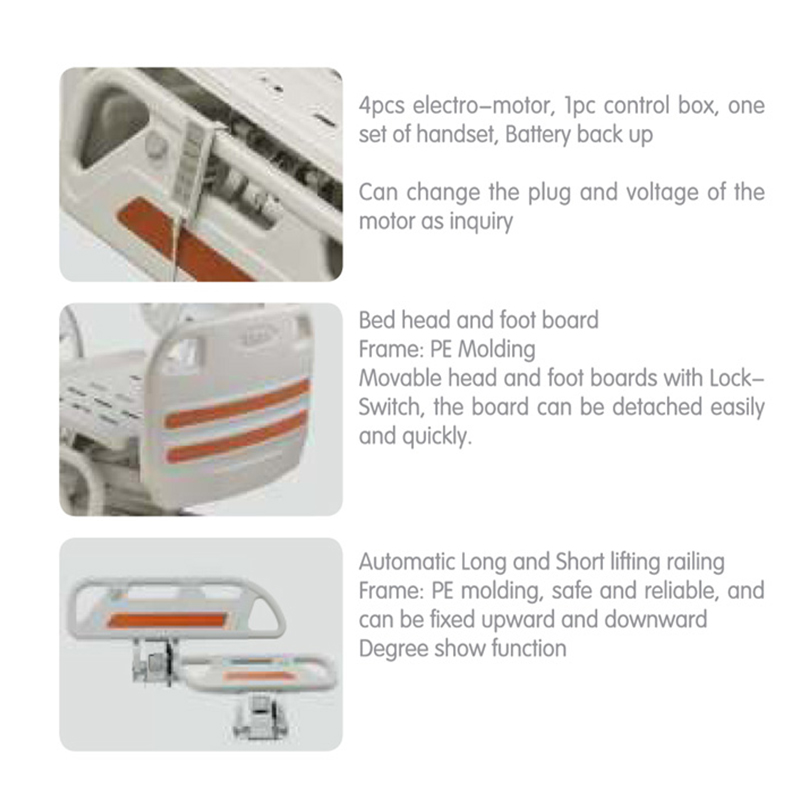 4pcs electro–motor, 1pc control box, one set of handset, Battery back up

Can change the plug and voltage of the motor as inquiry

Bed head and foot board
Frame: PE Molding
Movable head and foot boards with Lock–Switch, the board can be detached easily and quickly.

Automatic Long and Short lifting railing
Frame: PE molding, safe and reliable, and can be fixed upward and downward
Degree show function